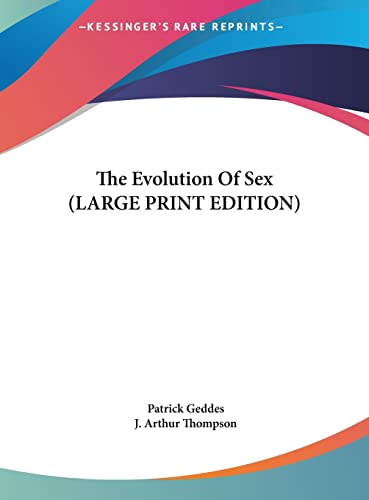 —KESSINGER'S RARE REPRINTS—

The Evolution Of Sex
(LARGE PRINT EDITION)

Patrick Geddes
J. Arthur Thompson